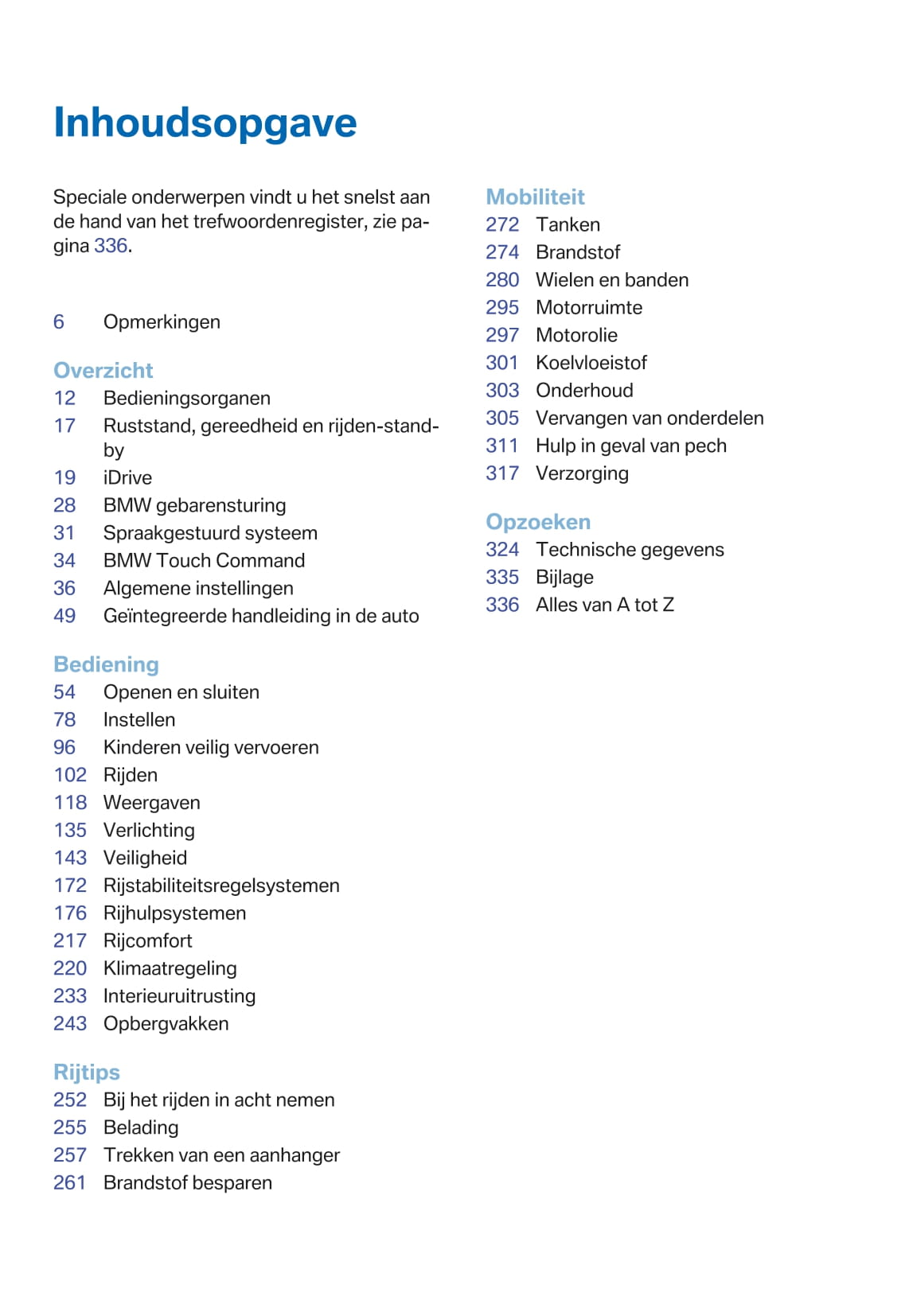 Inhoudsopgave

Speciale onderwerpen vindt u het snelst aan de hand van het trefwoordenregister, zie pagina 336.

6 Opmerkingen

Overzicht
12 Bedieningsorganen
17 Ruststand, gereedheid en rijden-stand-by
19 iDrive
28 BMW gebarensturing
31 Spraakgestuurd systeem
34 BMW Touch Command
36 Algemene instellingen
49 Geïntegreerde handleiding in de auto

Bediening
54 Openen en sluiten
78 Instellen
96 Kinderen veilig vervoeren
102 Rijden
118 Weergaven
135 Verlichting
143 Veiligheid
172 Rijstabiliteitsregelsystemen
176 Rijhulpsystemen
217 Rijcomfort
220 Klimaatregeling
233 Interieuruitrusting
243 Opbergvakken

Rijtips
252 Bij het rijden in acht nemen
255 Belading
257 Trekken van een aanhanger
261 Brandstof besparen

Mobiliteit
272 Tanken
274 Brandstof
280 Wielen en banden
295 Motorruimte
297 Motorolie
301 Koelvloeistof
303 Onderhoud
305 Vervangen van onderdelen
311 Hulp in geval van pech
317 Verzorging

Opzoeken
324 Technische gegevens
335 Bijlage
336 Alles van A tot Z